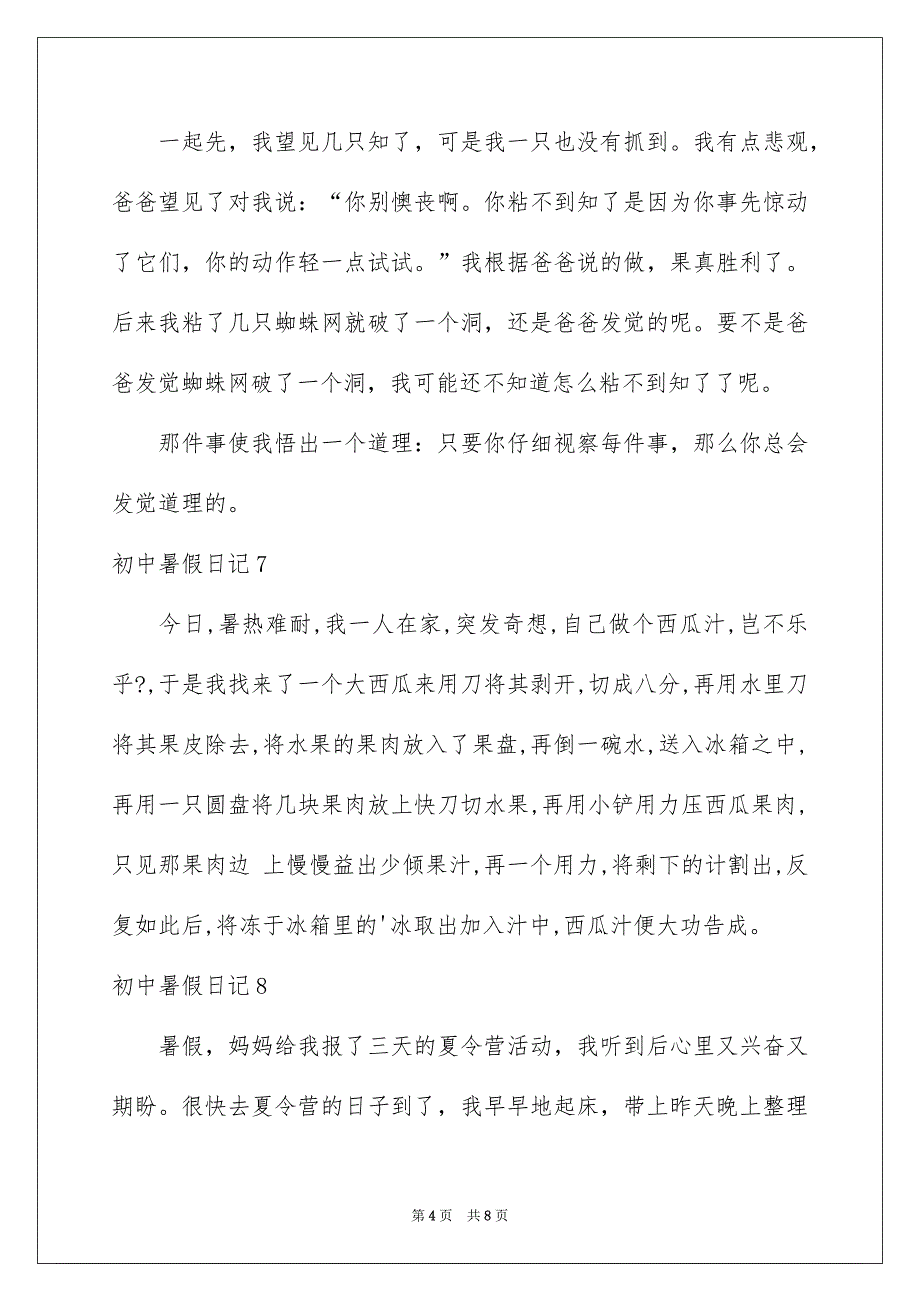 一起先，我望见几只知了，可是我一只也没有抓到。我有点悲观，爸爸望见了对我说：“你别懊丧啊。你粘不到知了是因为你事先惊动了它们，你的动作轻一点试试。”我根据爸爸说的做，果真胜利了。后来我粘了几只蜘蛛网就破了一个洞，还是爸爸发觉的呢。要不是爸爸发觉蜘蛛网破了一个洞，我可能还不知道怎么粘不到知了了呢。

那件事使我悟出一个道理：只要你仔细视察每件事，那么你总会发觉道理的。

初中暑假日记7

今日,暑热难耐,我一人在家,突发奇想,自己做个西瓜汁,岂不乐乎?,于是我找来了一个大西瓜来用刀将其剥开,切成八分,再用水里刀将其果皮除去,将水果的果肉放入了果盘,再倒一碗水,送入冰箱之中,再用一只圆盘将几块果肉放上快刀切水果,再用小铲用力压西瓜果肉,只见那果肉边 上慢慢益出少倾果汁,再一个用力,将剩下的计割出,反复如此后,将冻于冰箱里的'冰取出加入汁中,西瓜汁便大功告成。

初中暑假日记8

暑假，妈妈给我报了三天的夏令营活动，我听到后心里又兴奋又期盼。很快去夏令营的日子到了，我早早地起床，带上昨天晚上整理

第4页 共8页